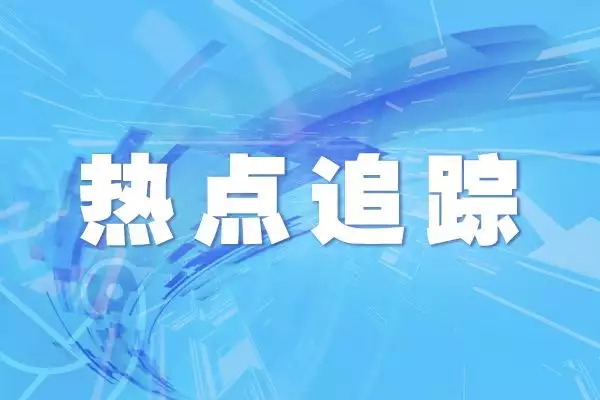 热点追踪